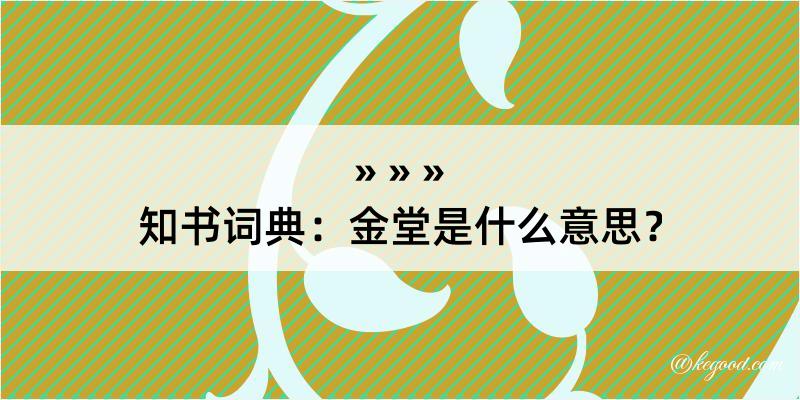 » » »
知书词典：金堂是什么意思？
@kegood.com